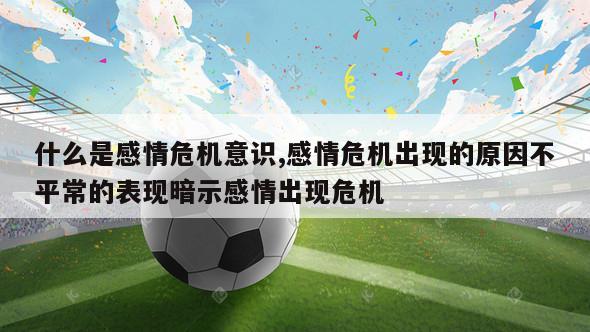 什么是感情危机意识,感情危机出现的原因不平常的表现暗示感情出现危机